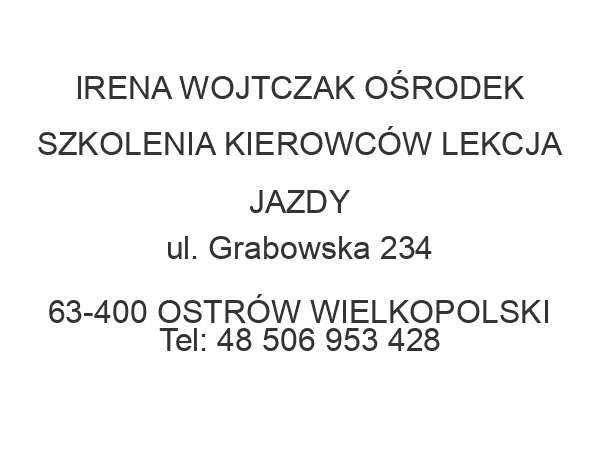 IRENA WOJTCZAK OŚRODEK SZKOLENIA KIEROWCÓW LEKCJA JAZDY
ul. Grabowska 234

63-400 OSTRÓW WIELKOPOLSKI
Tel: 48 506 953 428